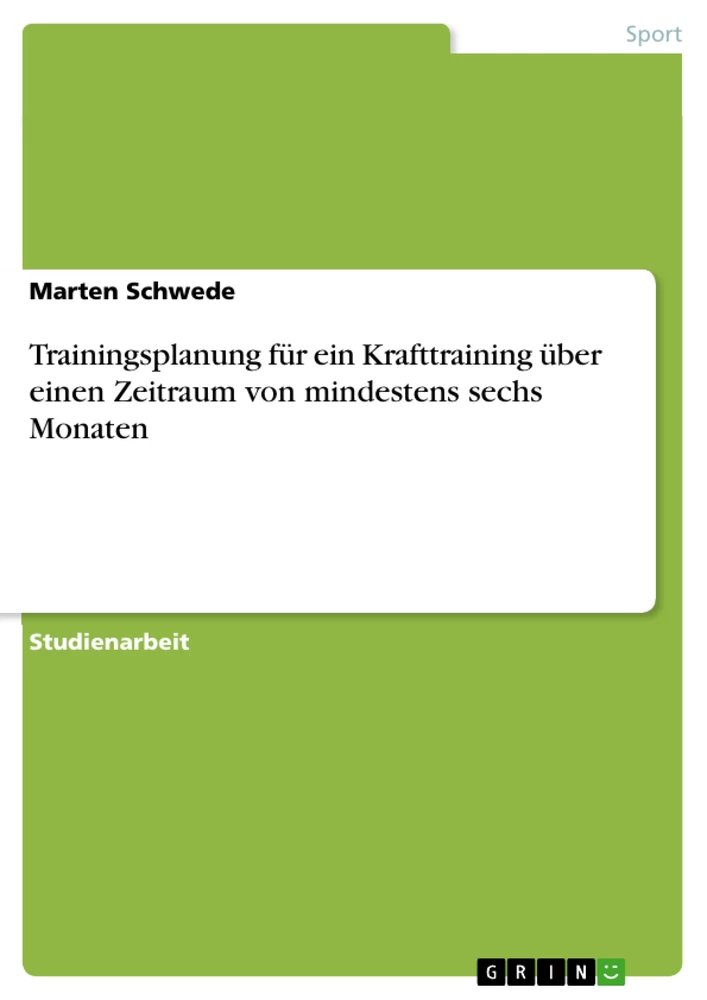 Sport

Marten Schwede

Trainingsplanung für ein Krafttraining über einen Zeitraum von mindestens sechs Monaten

Studienarbeit

GRIN